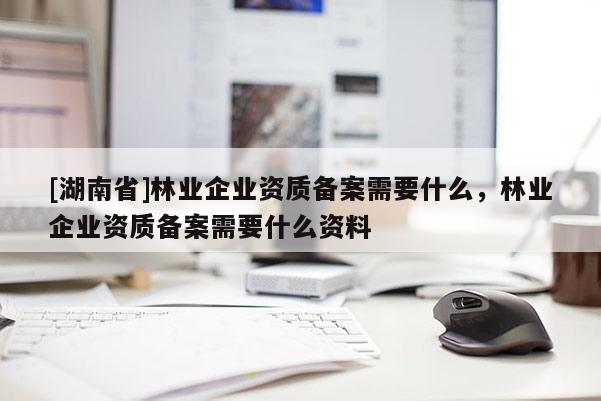 [湖南省]林业企业资质备案需要什么，林业企业资质备案需要什么资料